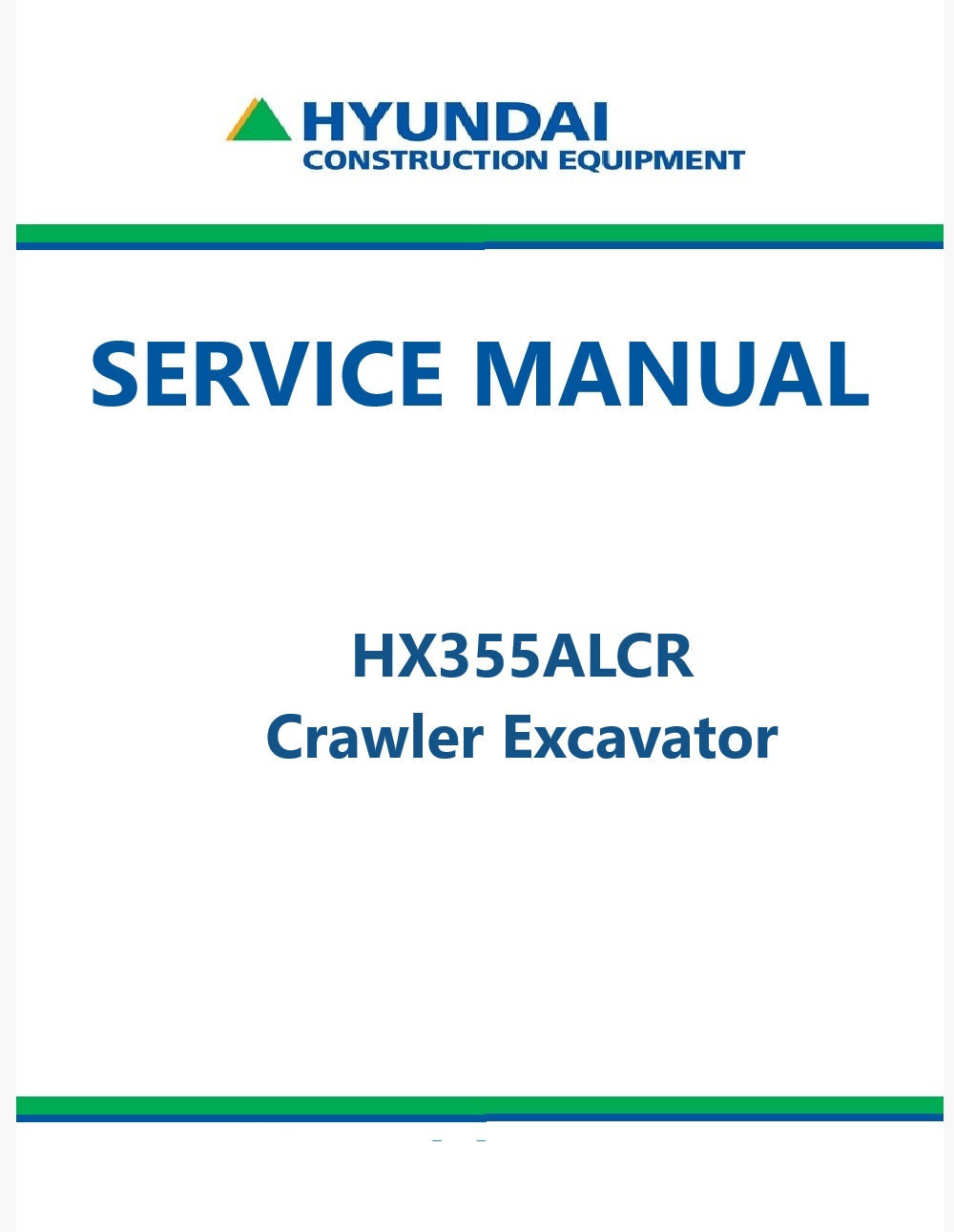 HYUNDAI
CONSTRUCTION EQUIPMENT

SERVICE MANUAL

HX355ALCR
Crawler Excavator